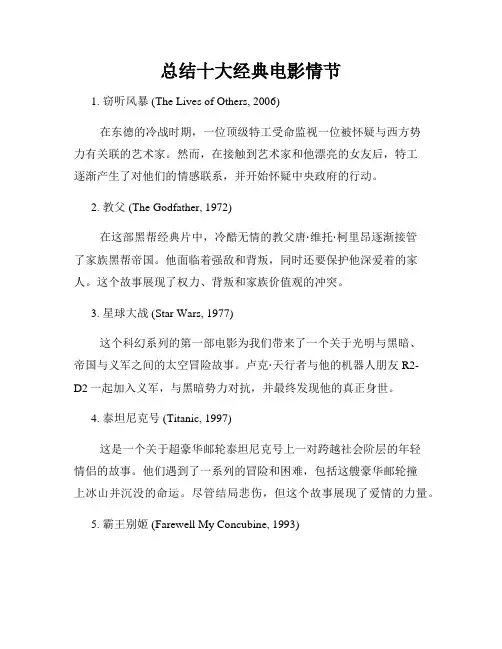 总结十大经典电影情节

1. 窃听风暴 (The Lives of Others, 2006)

在东德的冷战时期，一位顶级特工受命监视一位被怀疑与西方势力有关联的艺术家。然而，在接触到艺术家和他漂亮的女友后，特工逐渐产生了对他们的情感联系，并开始怀疑中央政府的行动。

2. 教父 (The Godfather, 1972)

在这部黑帮经典片中，冷酷无情的教父唐·维托·柯里昂逐渐接管了家族黑帮帝国。他面临着强敌和背叛，同时还要保护他深爱着的家人。这个故事展现了权力、背叛和家族价值观的冲突。

3. 星球大战 (Star Wars, 1977)

这个科幻系列的第一部电影为我们带来了一个关于光明与黑暗、帝国与义军之间的太空冒险故事。卢克·天行者与他的机器人朋友 R2-D2 一起加入义军，与黑暗势力对抗，并最终发现他的真正身世。

4. 泰坦尼克号 (Titanic, 1997)

这是一个关于超豪华邮轮泰坦尼克号上一对跨越社会阶层的年轻情侣的故事。他们遇到了一系列的冒险和困难，包括这艘豪华邮轮撞上冰山并沉没的命运。尽管结局悲伤，但这个故事展现了爱情的力量。

5. 霸王别姬 (Farewell My Concubine, 1993)